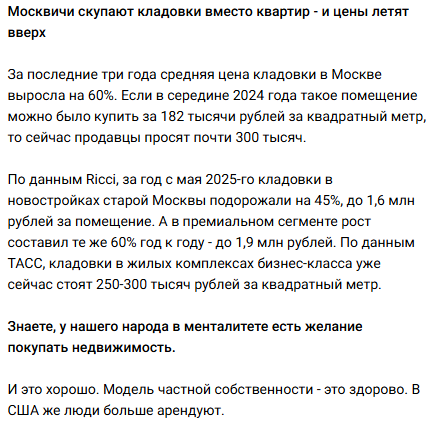 Москвичи скупают кладовки вместо квартир - и цены летят вверх

За последние три года средняя цена кладовки в Москве выросла на 60%. Если в середине 2024 года такое помещение можно было купить за 182 тысячи рублей за квадратный метр, то сейчас продавцы просят почти 300 тысяч.

По данным Ricci, за год с мая 2025-го кладовки в новостройках старой Москвы подорожали на 45%, до 1,6 млн рублей за помещение. А в премиальном сегменте рост составил те же 60% год к году - до 1,9 млн рублей. По данным ТАСС, кладовки в жилых комплексах бизнес-класса уже сейчас стоят 250-300 тысяч рублей за квадратный метр.

Знаете, у нашего народа в менталитете есть желание покупать недвижимость.

И это хорошо. Модель частной собственности - это здорово. В США же люди больше арендуют.